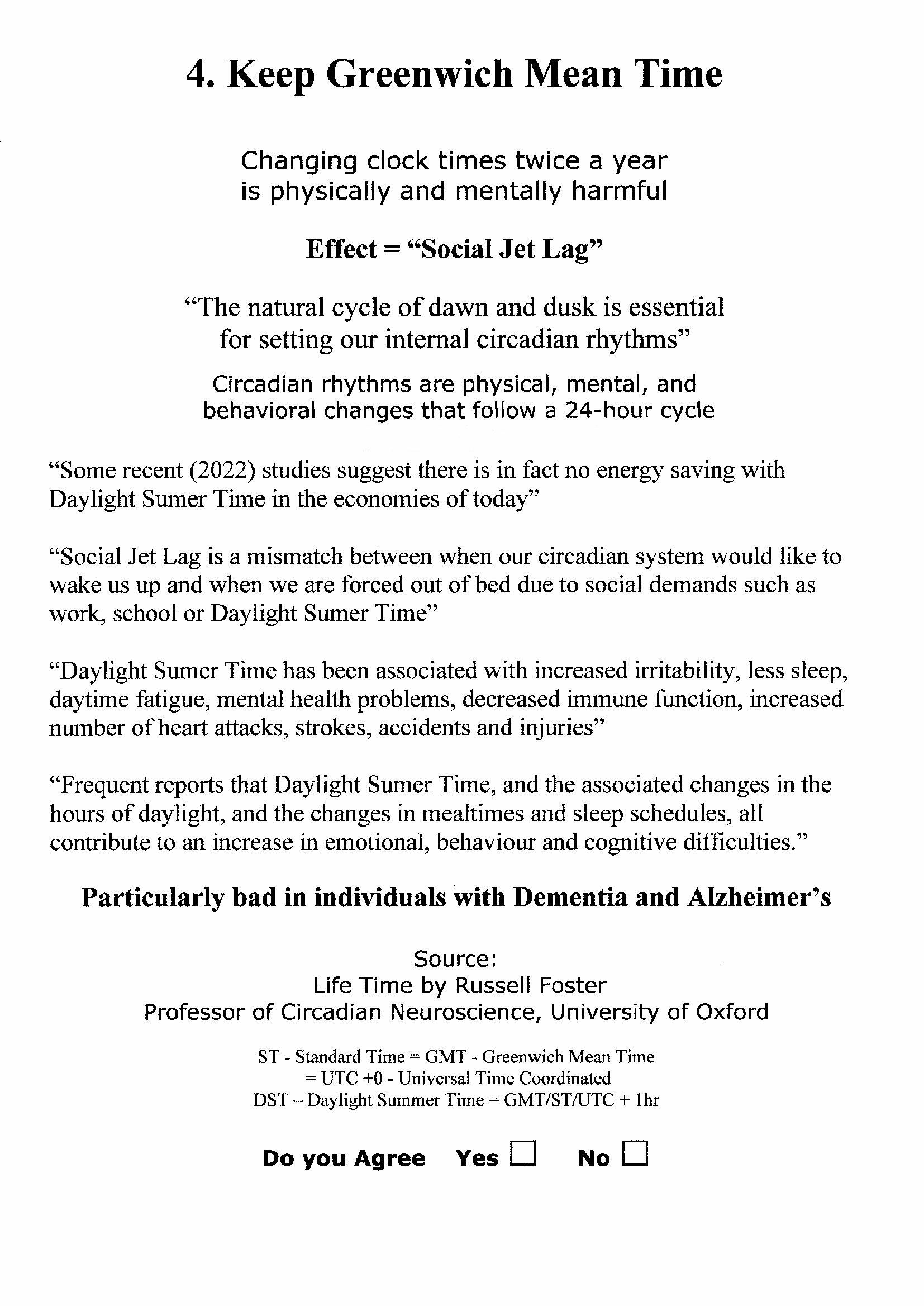 4. Keep Greenwich Mean Time

Changing clock times twice a year is physically and mentally harmful

Effect = “Social Jet Lag”

“The natural cycle of dawn and dusk is essential for setting our internal circadian rhythms”

Circadian rhythms are physical, mental, and behavioral changes that follow a 24-hour cycle

“Some recent (2022) studies suggest there is in fact no energy saving with Daylight Sumer Time in the economies of today”

“Social Jet Lag is a mismatch between when our circadian system would like to wake us up and when we are forced out of bed due to social demands such as work, school or Daylight Sumer Time”

“Daylight Sumer Time has been associated with increased irritability, less sleep, daytime fatigue, mental health problems, decreased immune function, increased number of heart attacks, strokes, accidents and injuries”

“Frequent reports that Daylight Sumer Time, and the associated changes in the hours of daylight, and the changes in mealtimes and sleep schedules, all contribute to an increase in emotional, behaviour and cognitive difficulties.”

Particularly bad in individuals with Dementia and Alzheimer’s

Source:
Life Time by Russell Foster
Professor of Circadian Neuroscience, University of Oxford

ST - Standard Time = GMT - Greenwich Mean Time
= UTC +0 - Universal Time Coordinated
DST – Daylight Summer Time = GMT/ST/UTC + 1hr

Do you Agree Yes ☐ No ☐